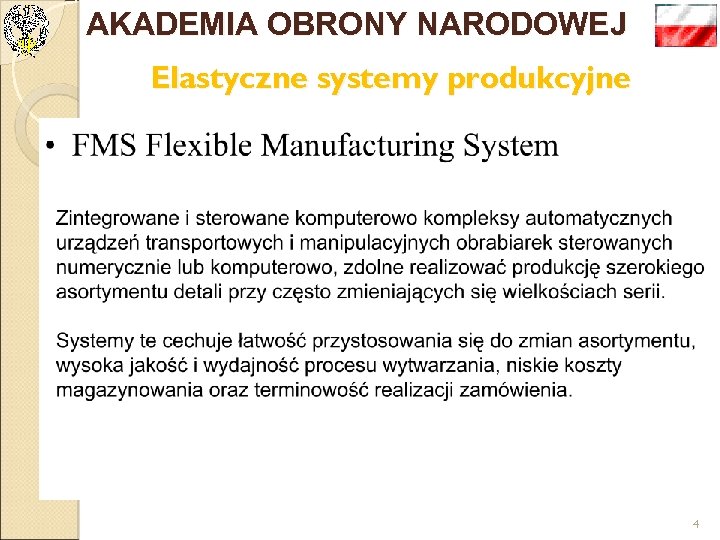 AKADEMIA OBRONY NARODOWEJ

Elastyczne systemy produkcyjne

• FMS Flexible Manufacturing System

Zintegrowane i sterowane komputerowo kompleksy automatycznych urządzeń transportowych i manipulacyjnych obrabiarek sterowanych numerycznie lub komputerowo, zdolne realizować produkcję szerokiego asortymentu detali przy często zmieniających się wielkościach serii.

Systemy te cechuje łatwość przystosowania się do zmian asortymentu, wysoka jakość i wydajność procesu wytwarzania, niskie koszty magazynowania oraz terminowość realizacji zamówienia.

4